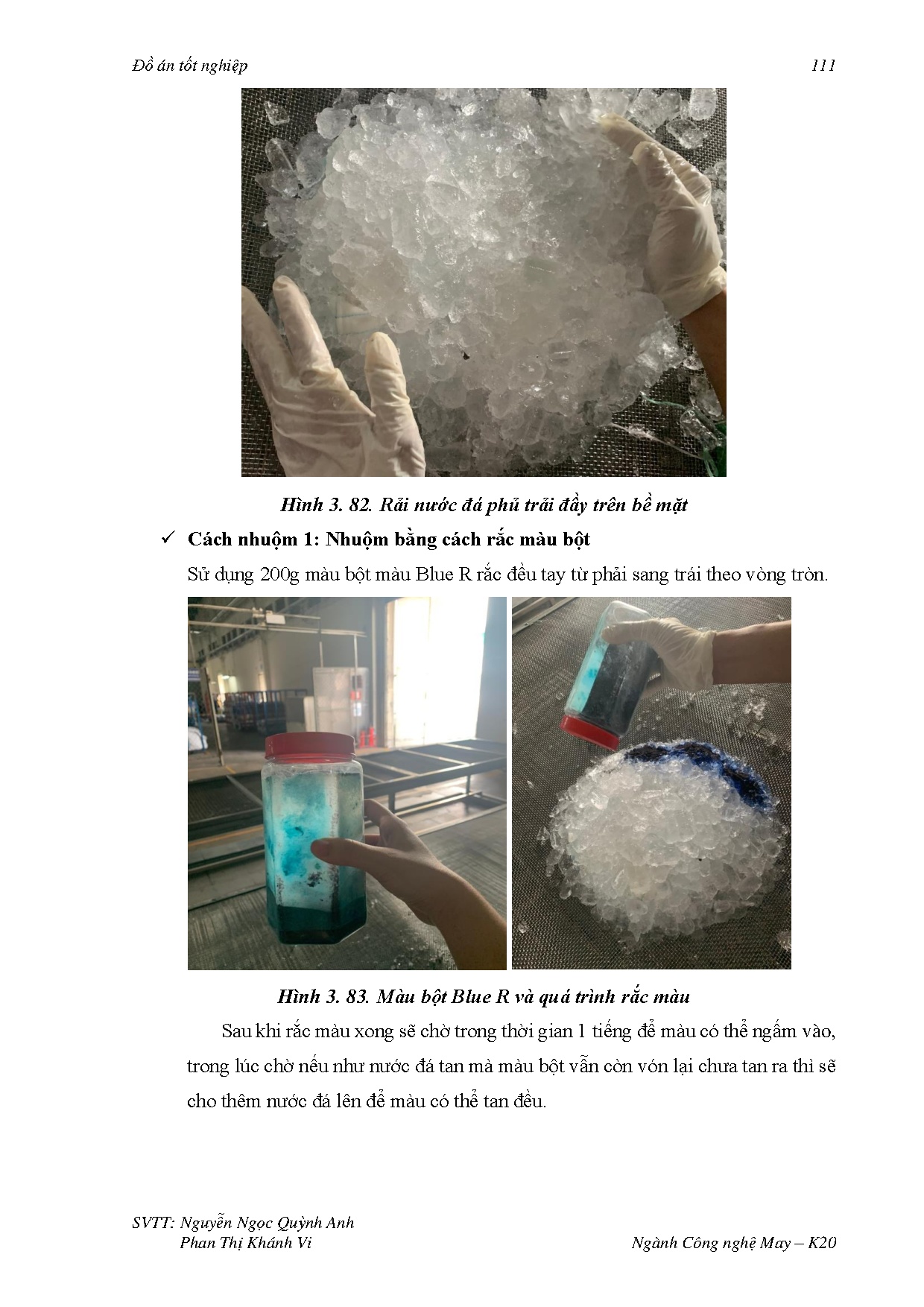 Đồ án tốt nghiệp 111

Hình 3. 82. Rải nước đá phủ trải đầy trên bề mặt

✓ Cách nhuộm 1: Nhuộm bằng cách rắc màu bột

Sử dụng 200g màu bột màu Blue R rắc đều tay từ phải sang trái theo vòng tròn.

Hình 3. 83. Màu bột Blue R và quá trình rắc màu

Sau khi rắc màu xong sẽ chờ trong thời gian 1 tiếng để màu có thể ngấm vào, trong lúc chờ nếu như nước đá tan mà màu bột vẫn còn vón lại chưa tan ra thì sẽ cho thêm nước đá lên để màu có thể tan đều.

SVTT: Nguyễn Ngọc Quỳnh Anh
Phan Thị Khánh Vi

Ngành Công nghệ May – K20